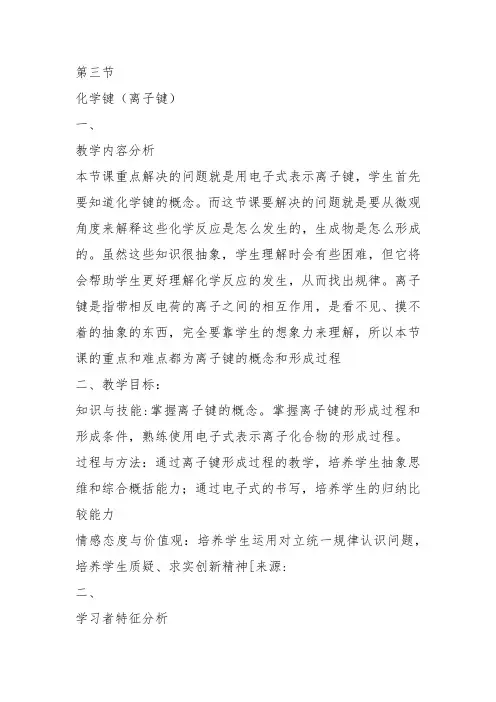 第三节

化学键（离子键）

一、

教学内容分析

本节课重点解决的问题就是用电子式表示离子键，学生首先要知道化学键的概念。而这节课要解决的问题就是要从微观角度来解释这些化学反应是怎么发生的，生成物是怎么形成的。虽然这些知识很抽象，学生理解时会有些困难，但它将会帮助学生更好理解化学反应的发生，从而找出规律。离子键是指带相反电荷的离子之间的相互作用，是看不见、摸不着的抽象的东西，完全要靠学生的想象力来理解，所以本节课的重点和难点都为离子键的概念和形成过程

二、教学目标：

知识与技能：掌握离子键的概念。掌握离子键的形成过程和形成条件，熟练使用电子式表示离子化合物的形成过程。

过程与方法：通过离子键形成过程的教学，培养学生抽象思维和综合概括能力；通过电子式的书写，培养学生的归纳比较能力

情感态度与价值观：培养学生运用对立统一规律认识问题，培养学生质疑、求实创新精神[来源:

二、

学习者特征分析